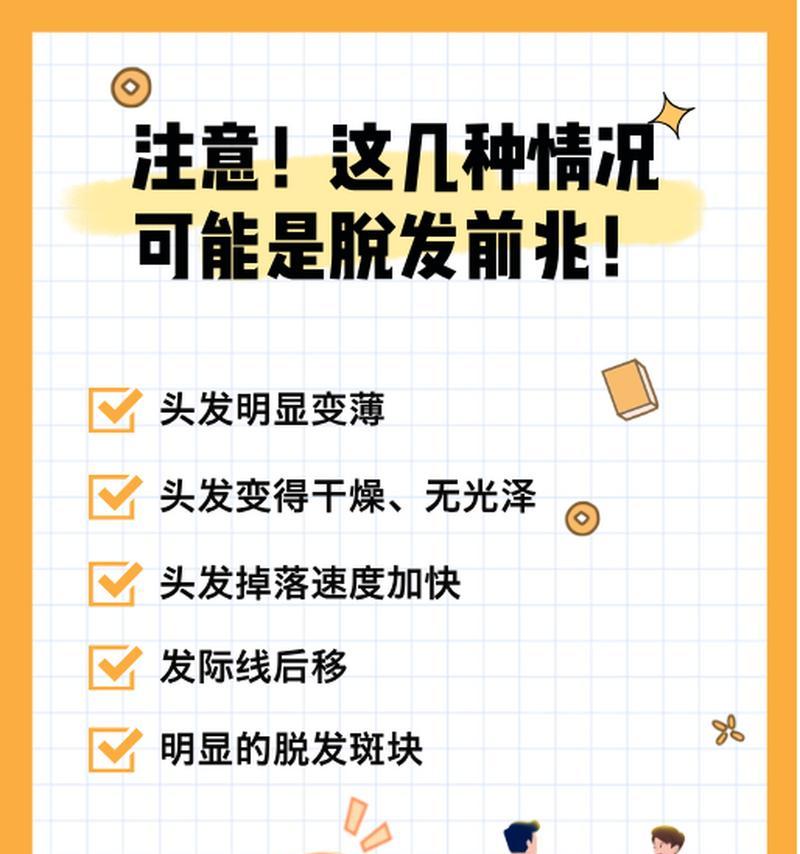 注意！这几种情况
可能是脱发前兆！

头发明显变薄

头发变得干燥、无光泽

头发掉落速度加快

发际线后移

明显的脱发斑块